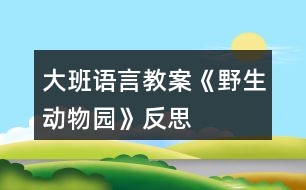 大班语言教案《野生动物园》反思